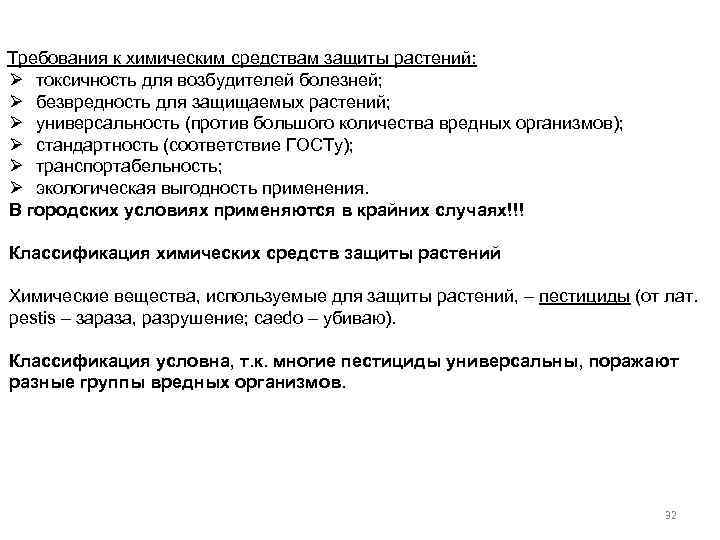 Требования к химическим средствам защиты растений:
➢ токсичность для возбудителей болезней;
➢ безвредность для защищаемых растений;
➢ универсальность (против большого количества вредных организмов);
➢ стандартность (соответствие ГОСТу);
➢ транспортабельность;
➢ экологическая выгодность применения.
В городских условиях применяются в крайних случаях!!!

Классификация химических средств защиты растений

Химические вещества, используемые для защиты растений, – пестициды (от лат. pestis – зараза, разрушение; caedo – убиваю).

Классификация условна, т.к. многие пестициды универсальны, поражают разные группы вредных организмов.

32